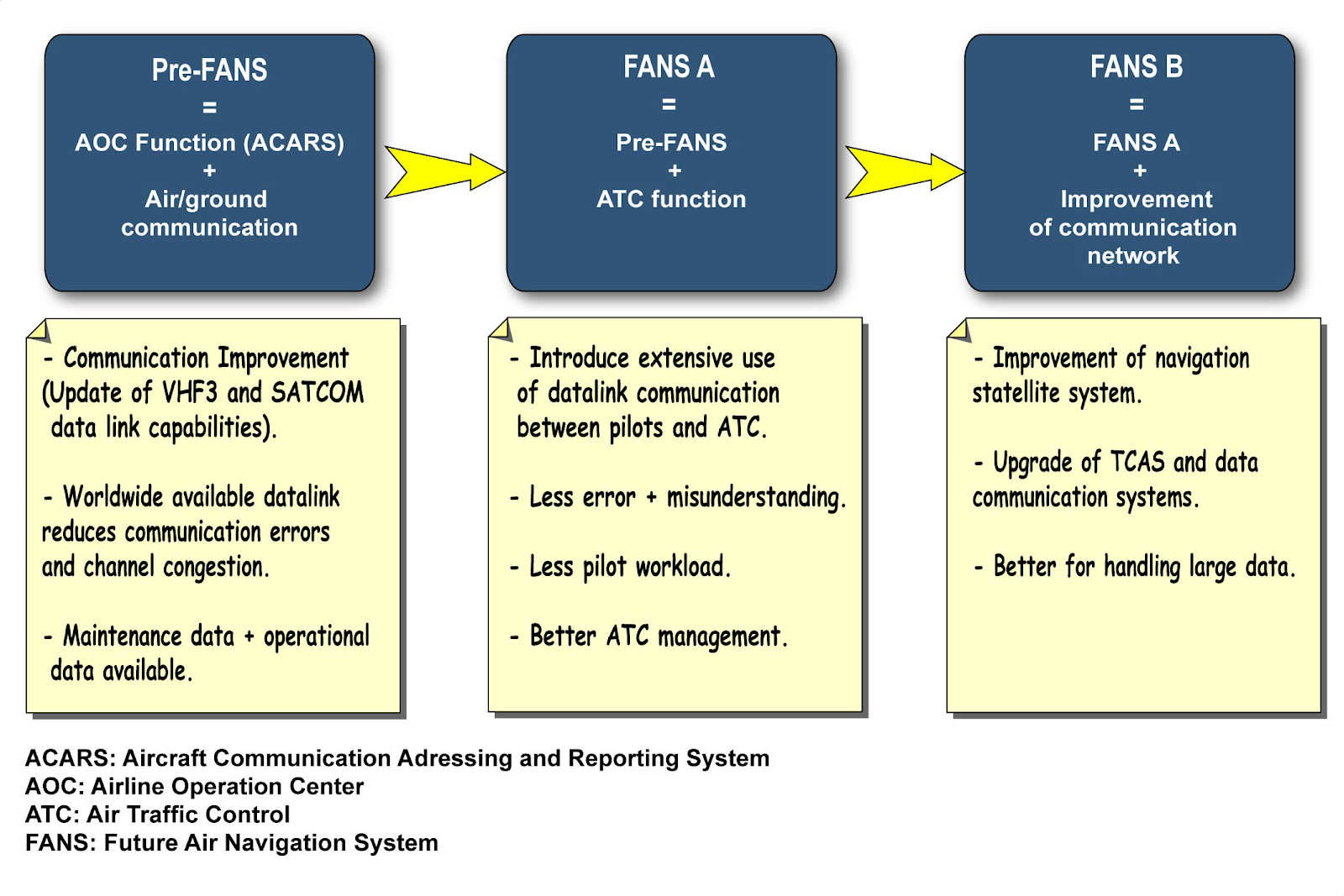 Pre-FANS
=
AOC Function (ACARS)
+
Air/ground communication

FANS A
=
Pre-FANS
+
ATC function

FANS B
=
FANS A
+
Improvement of communication network

- Communication Improvement (Update of VHF3 and SATCOM data link capabilities).

- Worldwide available datalink reduces communication errors and channel congestion.

- Maintenance data + operational data available.

- Introduce extensive use of datalink communication between pilots and ATC.

- Less error + misunderstanding.

- Less pilot workload.

- Better ATC management.

- Improvement of navigation statellite system.

- Upgrade of TCAS and data communication systems.

- Better for handling large data.

ACARS: Aircraft Communication Adressing and Reporting System
AOC: Airline Operation Center
ATC: Air Traffic Control
FANS: Future Air Navigation System